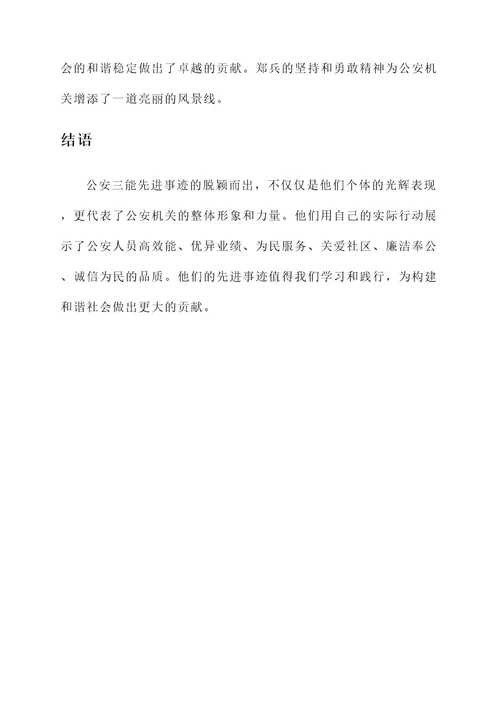 会的和谐稳定做出了卓越的贡献。郑兵的坚持和勇敢精神为公安机关增添了一道亮丽的风景线。

结语

公安三能先进事迹的脱颖而出，不仅仅是他们个体的光辉表现，更代表了公安机关的整体形象和力量。他们用自己的实际行动展示了公安人员高效能、优异业绩、为民服务、关爱社区、廉洁奉公、诚信为民的品质。他们的先进事迹值得我们学习和践行，为构建和谐社会做出更大的贡献。